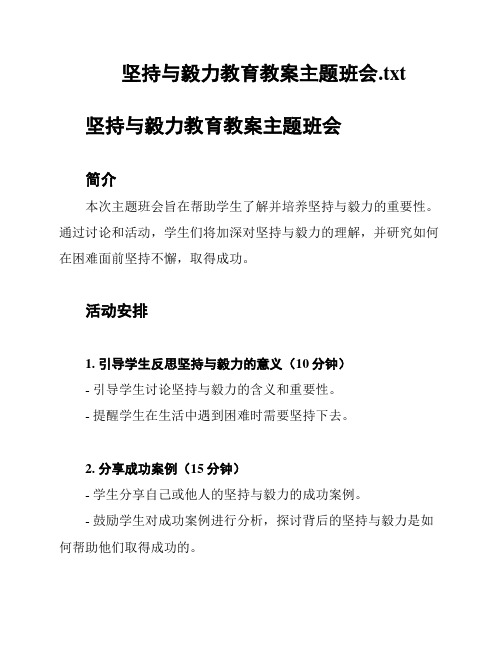 坚持与毅力教育教案主题班会.txt

坚持与毅力教育教案主题班会

简介

本次主题班会旨在帮助学生了解并培养坚持与毅力的重要性。通过讨论和活动，学生们将加深对坚持与毅力的理解，并研究如何在困难面前坚持不懈，取得成功。

活动安排

1. 引导学生反思坚持与毅力的意义（10 分钟）

- 引导学生讨论坚持与毅力的含义和重要性。

- 提醒学生在生活中遇到困难时需要坚持下去。

2. 分享成功案例（15 分钟）

- 学生分享自己或他人的坚持与毅力的成功案例。

- 鼓励学生对成功案例进行分析，探讨背后的坚持与毅力是如何帮助他们取得成功的。